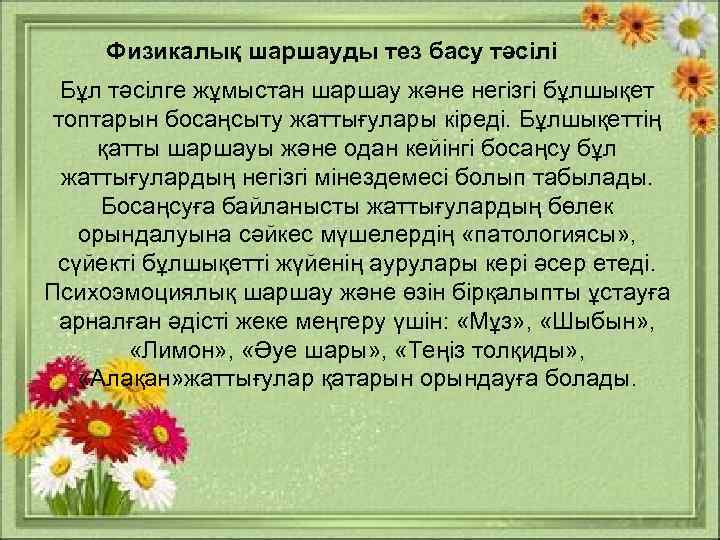 Физикалық шаршауды тез басу тәсілі

Бұл тәсілге жұмыстан шаршау және негізгі бұлшықет топтарын босаңсыту жаттығулары кіреді. Бұлшықеттің қатты шаршауы және одан кейінгі босаңсу бұл жаттығулардың негізгі мінездемесі болып табылады. Босаңсуға байланысты жаттығулардың бөлек орындалуына сәйкес мүшелердің «патологиясы», сүйекті бұлшықетті жүйенің аурулары кері әсер етеді. Психоэмоциялық шаршау және өзін бірқалыпты ұстауға арналған әдісті жеке меңгеру үшін: «Мұз», «Шыбын», «Лимон», «Әуе шары», «Теңіз толқиды», «Алақан»жаттығулар қатарын орындауға болады.